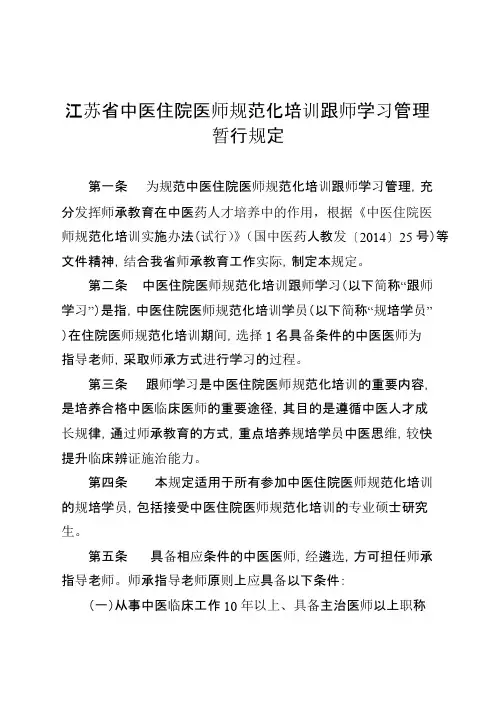 江苏省中医住院医师规范化培训跟师学习管理暂行规定

第一条　为规范中医住院医师规范化培训跟师学习管理，充分发挥师承教育在中医药人才培养中的作用，根据《中医住院医师规范化培训实施办法（试行）》（国中医药人教发〔2014〕25号）等文件精神，结合我省师承教育工作实际，制定本规定。

第二条　中医住院医师规范化培训跟师学习（以下简称“跟师学习”）是指，中医住院医师规范化培训学员（以下简称“规培学员”）在住院医师规范化培训期间，选择1名具备条件的中医医师为指导老师，采取师承方式进行学习的过程。

第三条　跟师学习是中医住院医师规范化培训的重要内容，是培养合格中医临床医师的重要途径，其目的是遵循中医人才成长规律，通过师承教育的方式，重点培养规培学员中医思维，较快提升临床辨证施治能力。

第四条　本规定适用于所有参加中医住院医师规范化培训的规培学员，包括接受中医住院医师规范化培训的专业硕士研究生。

第五条　具备相应条件的中医医师，经遴选，方可担任师承指导老师。师承指导老师原则上应具备以下条件：

（一）从事中医临床工作10年以上、具备主治医师以上职称